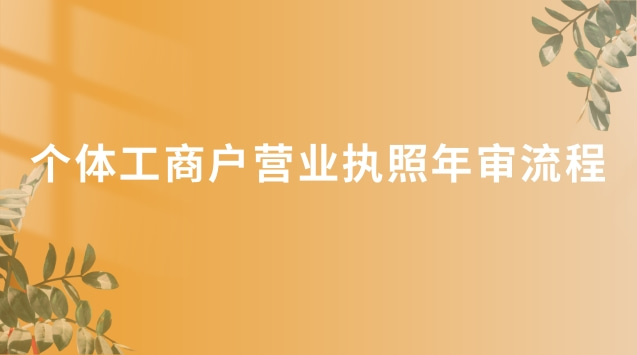 个体工商户营业执照年审流程